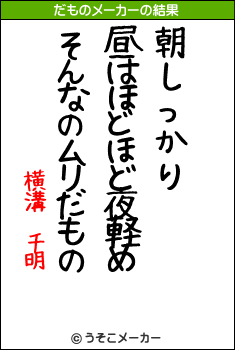 だものメーカーの結果

朝しっかり
昼はほどほど夜軽め
そんなのムリだもの

横溝　千明

© うそこメーカー